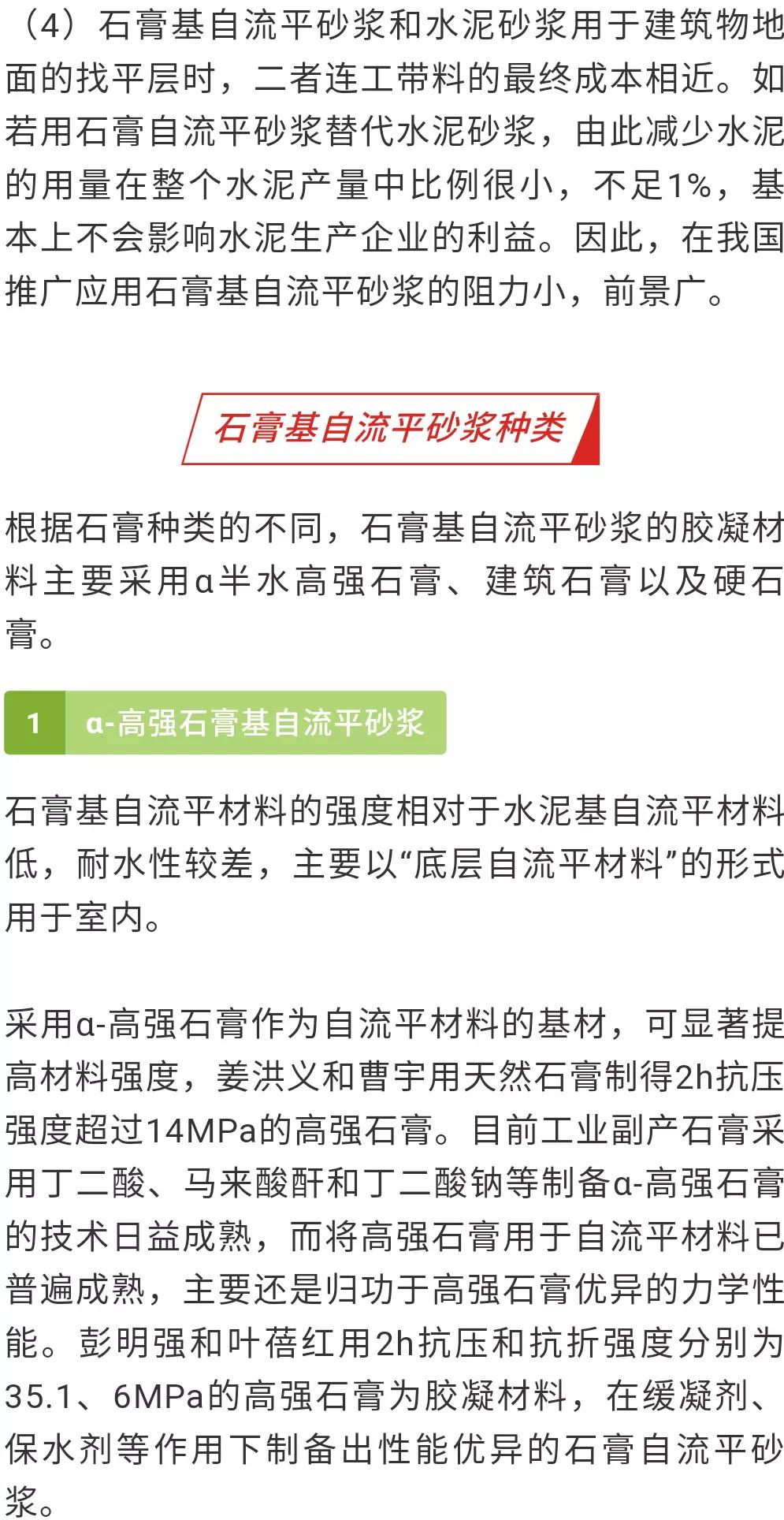 （4）石膏基自流平砂浆和水泥砂浆用于建筑物地面的找平层时，二者连工带料的最终成本相近。如若用石膏自流平砂浆替代水泥砂浆，由此减少水泥的用量在整个水泥产量中比例很小，不足1%，基本上不会影响水泥生产企业的利益。因此，在我国推广应用石膏基自流平砂浆的阻力小，前景广。

石膏基自流平砂浆种类

根据石膏种类的不同，石膏基自流平砂浆的胶凝材料主要采用α半水高强石膏、建筑石膏以及硬石膏。

1 α-高强石膏基自流平砂浆

石膏基自流平材料的强度相对于水泥基自流平材料低，耐水性较差，主要以“底层自流平材料”的形式用于室内。

采用α-高强石膏作为自流平材料的基材，可显著提高材料强度，姜洪义和曹宇用天然石膏制得2h抗压强度超过14MPa的高强石膏。目前工业副产石膏采用丁二酸、马来酸酐和丁二酸钠等制备α-高强石膏的技术日益成熟，而将高强石膏用于自流平材料已普遍成熟，主要还是归功于高强石膏优异的力学性能。彭明强和叶蓓红用2h抗压和抗折强度分别为35.1、6MPa的高强石膏为胶凝材料，在缓凝剂、保水剂等作用下制备出性能优异的石膏自流平砂浆。